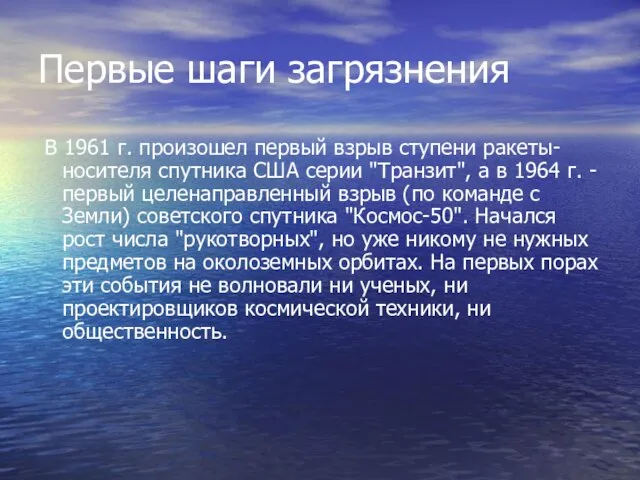 Первые шаги загрязнения

В 1961 г. произошел первый взрыв ступени ракеты-носителя спутника США серии "Транзит", а в 1964 г. - первый целенаправленный взрыв (по команде с Земли) советского спутника "Космос-50". Начался рост числа "рукотворных", но уже никому не нужных предметов на околоземных орбитах. На первых порах эти события не волновали ни ученых, ни проектировщиков космической техники, ни общественность.